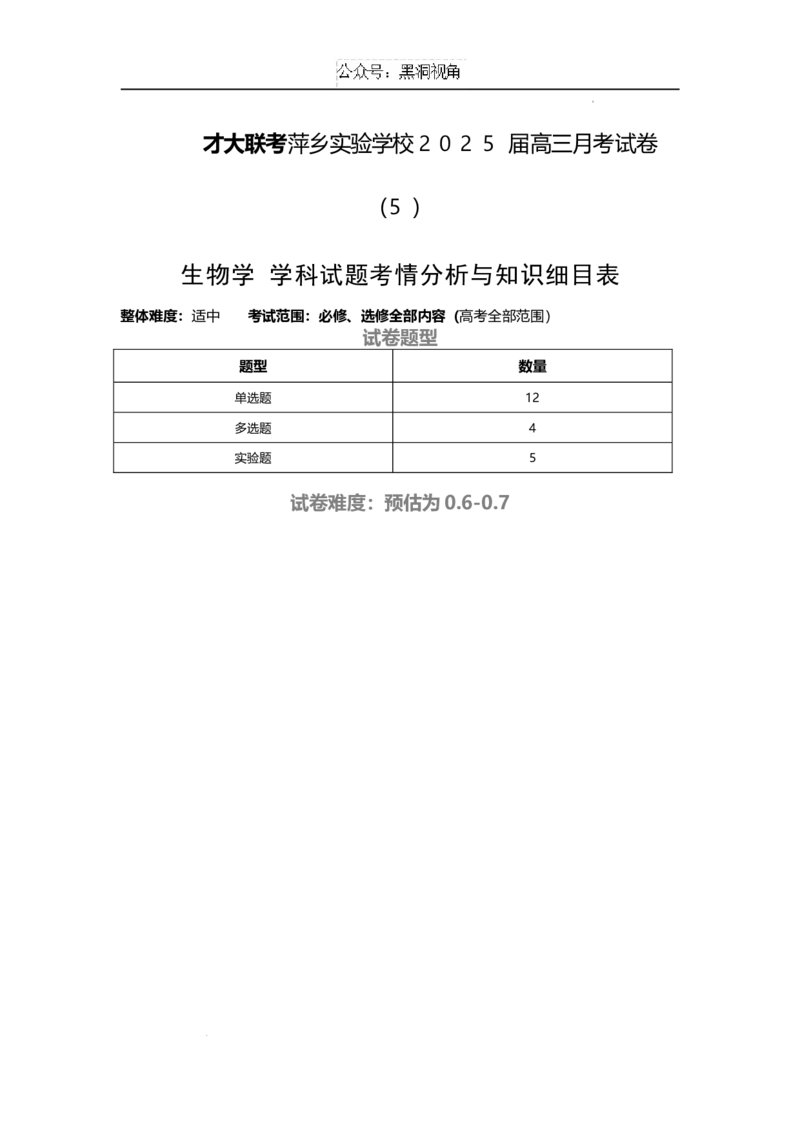 公众号：黑洞视角

才大联考萍乡实验学校２０２５ 届高三月考试卷

（5 ）

生物学 学科试题考情分析与知识细目表

整体难度：适中　　考试范围：必修、选修全部内容（高考全部范围）

试卷题型

| 题型 | 数量 |
|---|---|
| 单选题 | 12 |
| 多选题 | 4 |
| 实验题 | 5 |

试卷难度：预估为 0.6-0.7